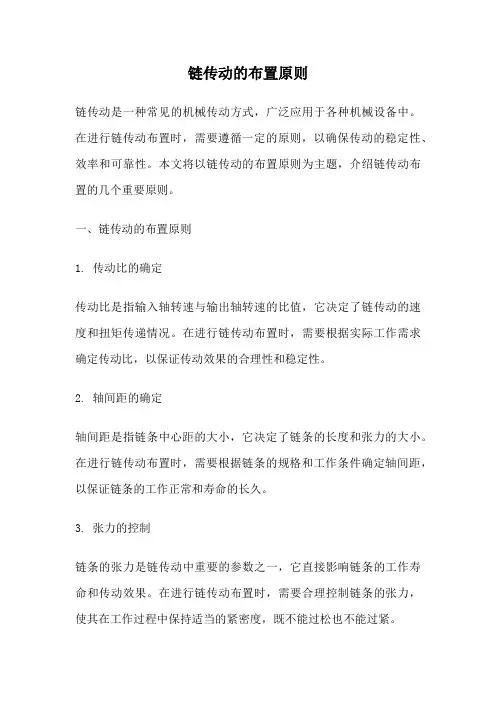 链传动的布置原则

链传动是一种常见的机械传动方式，广泛应用于各种机械设备中。在进行链传动布置时，需要遵循一定的原则，以确保传动的稳定性、效率和可靠性。本文将以链传动的布置原则为主题，介绍链传动布置的几个重要原则。

一、链传动的布置原则

1. 传动比的确定

传动比是指输入轴转速与输出轴转速的比值，它决定了链传动的速度和扭矩传递情况。在进行链传动布置时，需要根据实际工作需求确定传动比，以保证传动效果的合理性和稳定性。

2. 轴间距的确定

轴间距是指链条中心距的大小，它决定了链条的长度和张力的大小。在进行链传动布置时，需要根据链条的规格和工作条件确定轴间距，以保证链条的工作正常和寿命的长久。

3. 张力的控制

链条的张力是链传动中重要的参数之一，它直接影响链条的工作寿命和传动效果。在进行链传动布置时，需要合理控制链条的张力，使其在工作过程中保持适当的紧密度，既不能过松也不能过紧。